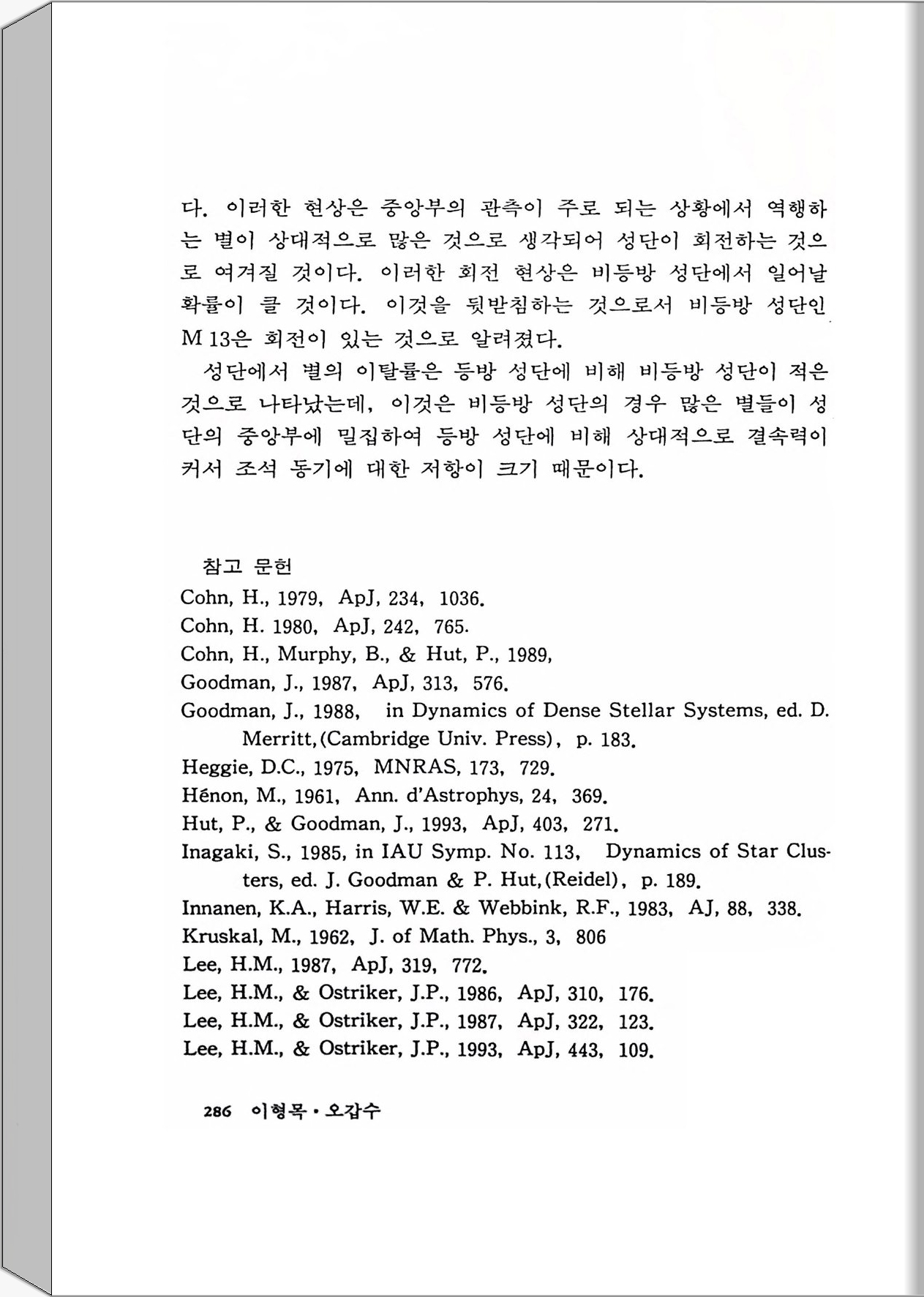 다. 이러한 현상은 중앙부의 관측이 주로 되는 상황에서 역행하는 별이 상대적으로 많은 것으로 생각되어 성단이 회전하는 것으로 여겨질 것이다. 이러한 회전 현상은 비등방 성단에서 일어날 확률이 클 것이다. 이것을 뒷받침하는 것으로서 비등방 성단인 M 13은 회전이 있는 것으로 알려졌다.

성단에서 별의 이탈률은 등방 성단에 비해 비등방 성단이 적은 것으로 나타났는데, 이것은 비등방 성단의 경우 많은 별들이 성단의 중앙부에 밀집하여 등방 성단에 비해 상대적으로 결속력이 커서 조석 동기에 대한 저항이 크기 때문이다.

참고 문헌
Cohn, H., 1979, ApJ, 234, 1036.
Cohn, H. 1980, ApJ, 242, 765.
Cohn, H., Murphy, B., & Hut, P., 1989,
Goodman, J., 1987, ApJ, 313, 576.
Goodman, J., 1988, in Dynamics of Dense Stellar Systems, ed. D. Merritt,(Cambridge Univ. Press), p. 183.
Heggie, D.C., 1975, MNRAS, 173, 729.
Hénon, M., 1961, Ann. d'Astrophys, 24, 369.
Hut, P., & Goodman, J., 1993, ApJ, 403, 271.
Inagaki, S., 1985, in IAU Symp. No. 113, Dynamics of Star Clusters, ed. J. Goodman & P. Hut,(Reidel), p. 189.
Innanen, K.A., Harris, W.E. & Webbink, R.F., 1983, AJ, 88, 338.
Kruskal, M., 1962, J. of Math. Phys., 3, 806
Lee, H.M., 1987, ApJ, 319, 772.
Lee, H.M., & Ostriker, J.P., 1986, ApJ, 310, 176.
Lee, H.M., & Ostriker, J.P., 1987, ApJ, 322, 123.
Lee, H.M., & Ostriker, J.P., 1993, ApJ, 443, 109.

286 이형목 · 오갑수